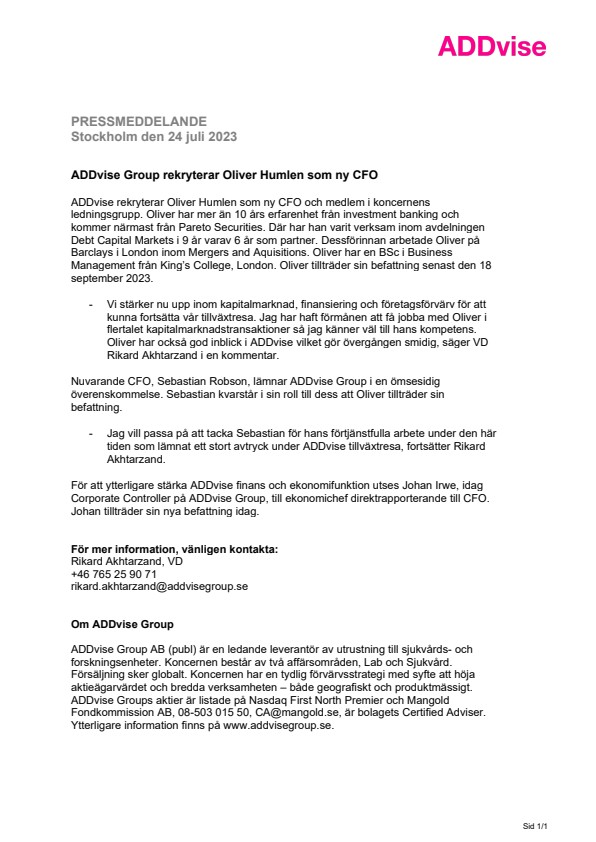 ADDvise

PRESSMEDDELANDE
Stockholm den 24 juli 2023

ADDvise Group rekryterar Oliver Humlen som ny CFO

ADDvise rekryterar Oliver Humlen som ny CFO och medlem i koncernens ledningsgrupp. Oliver har mer än 10 års erfarenhet från investment banking och kommer närmast från Pareto Securities. Där har han varit verksam inom avdelningen Debt Capital Markets i 9 år varav 6 år som partner. Dessförinnan arbetade Oliver på Barclays i London inom Mergers and Aquisitions. Oliver har en BSc i Business Management från King's College, London. Oliver tillträder sin befattning senast den 18 september 2023.

- Vi stärker nu upp inom kapitalmarknad, finansiering och företagsförvärv för att kunna fortsätta vår tillväxtresa. Jag har haft förmånen att få jobba med Oliver i flertalet kapitalmarknadstransaktioner så jag känner väl till hans kompetens. Oliver har också god inblick i ADDvise vilket gör övergången smidig, säger VD Rikard Akhtarzand i en kommentar.

Nuvarande CFO, Sebastian Robson, lämnar ADDvise Group i en ömsesidig överenskommelse. Sebastian kvarstår i sin roll till dess att Oliver tillträder sin befattning.

- Jag vill passa på att tacka Sebastian för hans förtjänstfulla arbete under den här tiden som lämnat ett stort avtryck under ADDvise tillväxtresa, fortsätter Rikard Akhtarzand.

För att ytterligare stärka ADDvise finans och ekonomifunktion utses Johan Irwe, idag Corporate Controller på ADDvise Group, till ekonomichef direktrapporterande till CFO. Johan tillträder sin nya befattning idag.

För mer information, vänligen kontakta:
Rikard Akhtarzand, VD
+46 765 25 90 71
rikard.akhtarzand@addvisegroup.se

Om ADDvise Group

ADDvise Group AB (publ) är en ledande leverantör av utrustning till sjukvårds- och forskningsenheter. Koncernen består av två affärsområden, Lab och Sjukvård. Försäljning sker globalt. Koncernen har en tydlig förvärvsstrategi med syfte att höja aktieägarvärdet och bredda verksamheten – både geografiskt och produktmässigt. ADDvise Groups aktier är listade på Nasdaq First North Premier och Mangold Fondkommission AB, 08-503 015 50, CA@mangold.se, är bolagets Certified Adviser. Ytterligare information finns på www.addvisegroup.se.

Sid 1/1